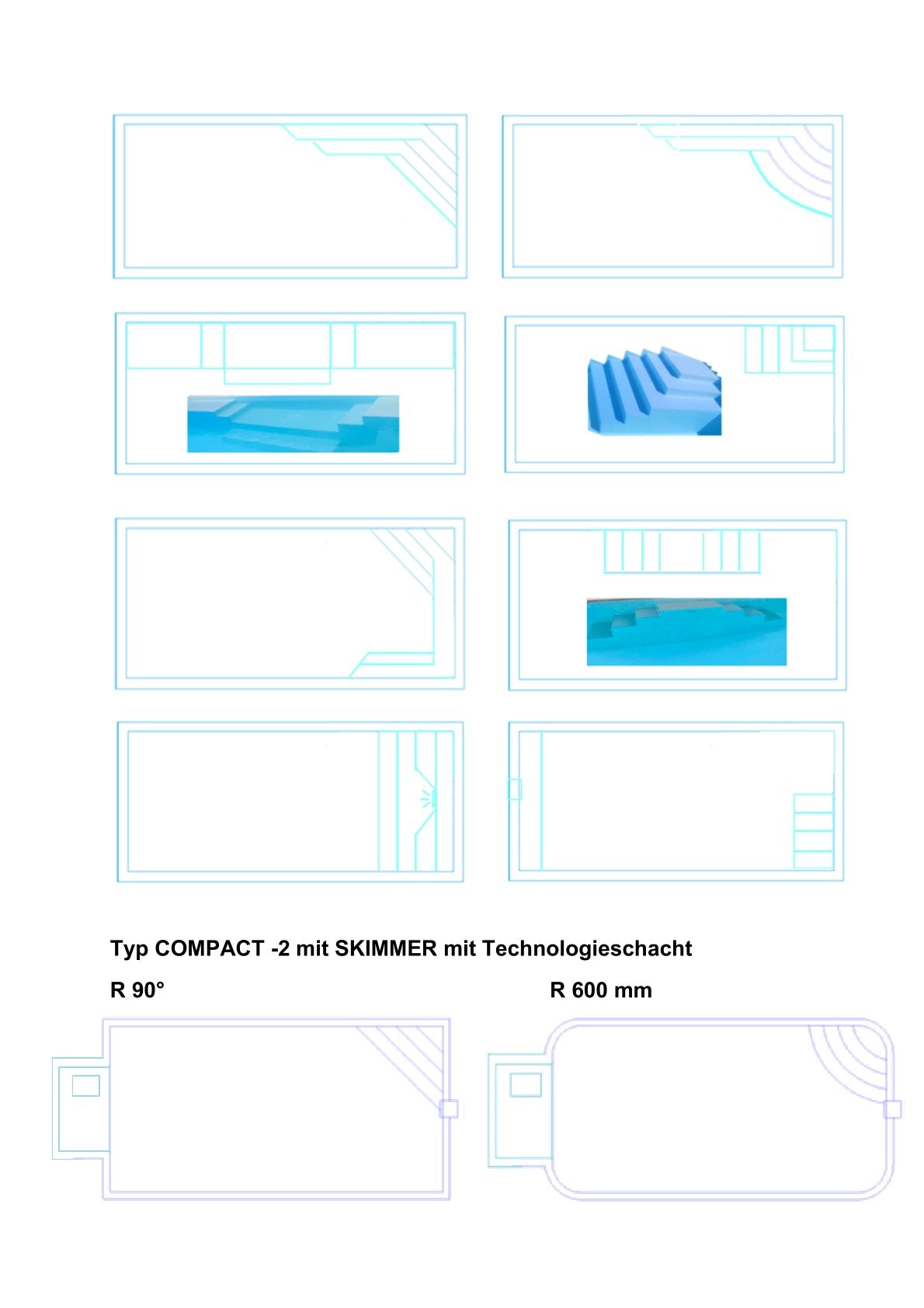 Typ COMPACT -2 mit SKIMMER mit Technologieschacht

R 90°

R 600 mm